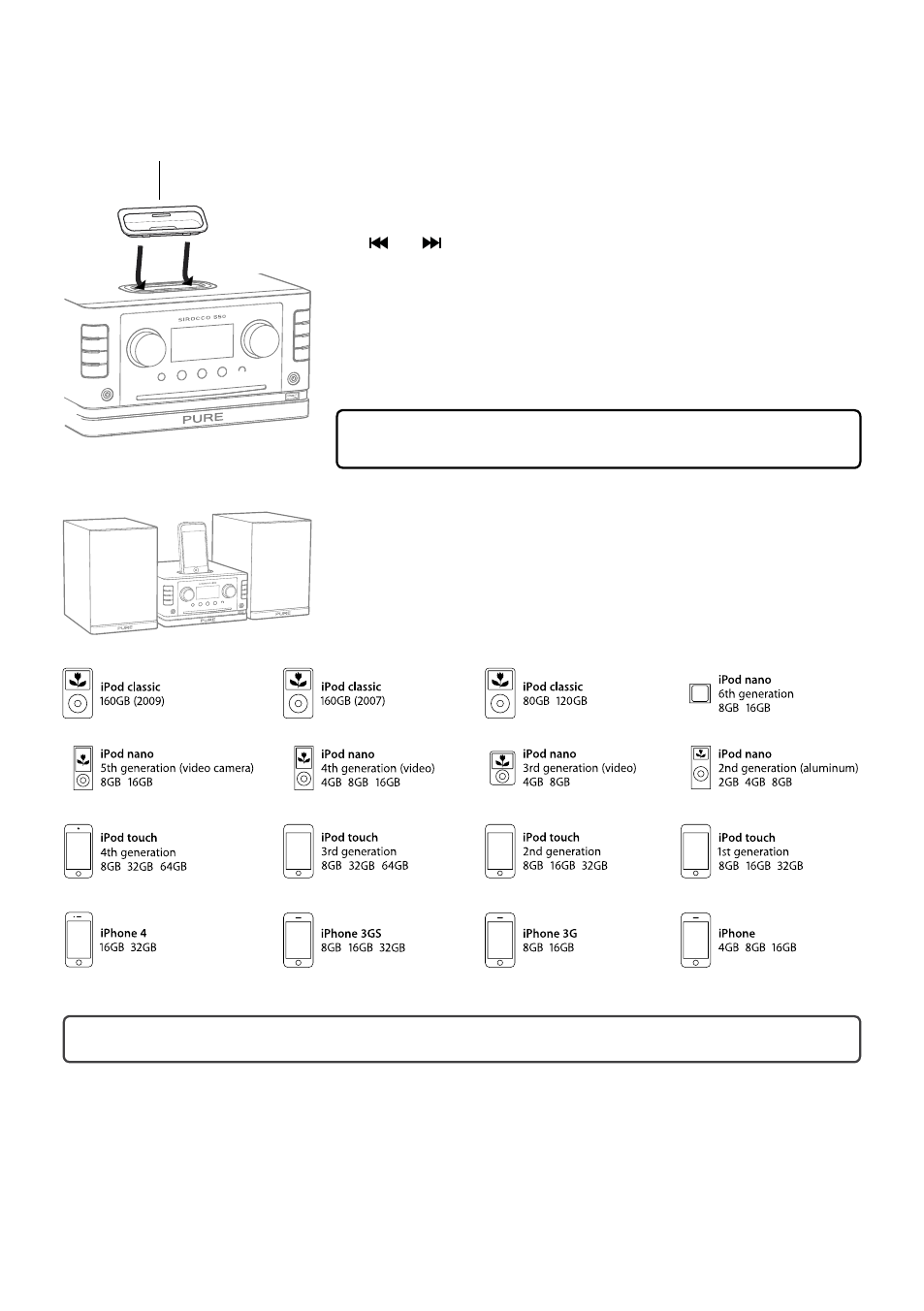 SIROCCO 550

PURE

PURE

PURE

iPod classic
160GB (2009)

iPod classic
160GB (2007)

iPod classic
80GB 120GB

iPod nano
6th generation
8GB 16GB

iPod nano
5th generation (video camera)
8GB 16GB

iPod nano
4th generation (video)
4GB 8GB 16GB

iPod nano
3rd generation (video)
4GB 8GB

iPod nano
2nd generation (aluminum)
2GB 4GB 8GB

iPod touch
4th generation
8GB 32GB 64GB

iPod touch
3rd generation
8GB 32GB 64GB

iPod touch
2nd generation
8GB 16GB 32GB

iPod touch
1st generation
8GB 16GB 32GB

iPhone 4
16GB 32GB

iPhone 3GS
8GB 16GB 32GB

iPhone 3G
8GB 16GB

iPhone
4GB 8GB 16GB